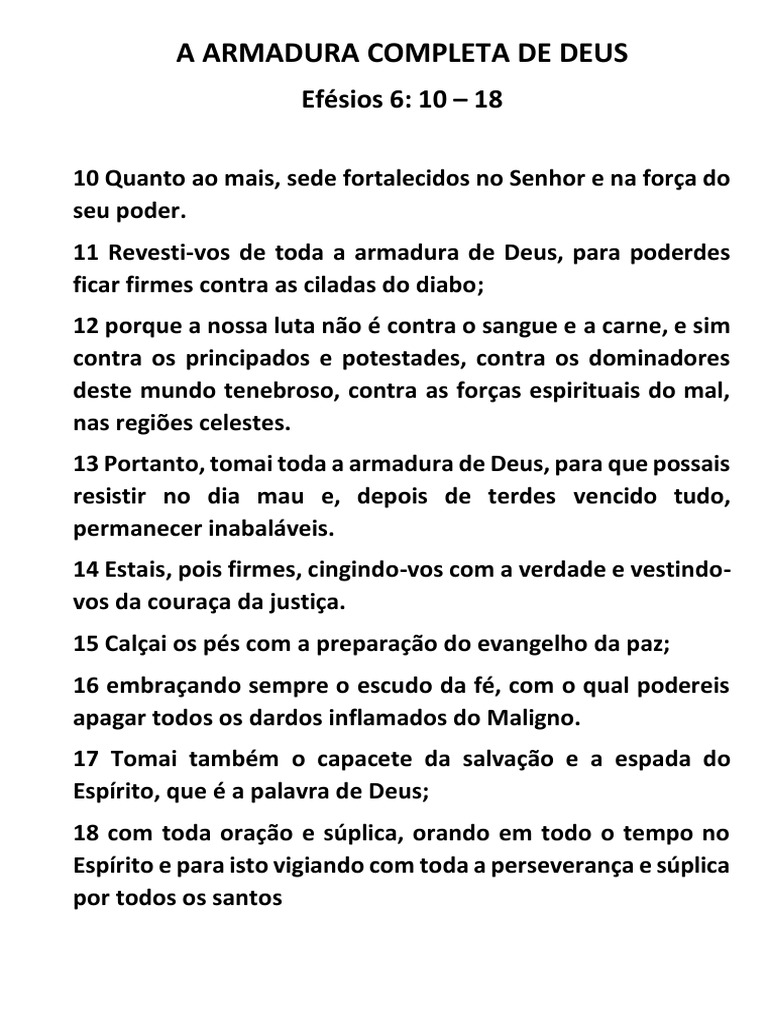 A ARMADURA COMPLETA DE DEUS

Efésios 6: 10 – 18

10 Quanto ao mais, sede fortalecidos no Senhor e na força do seu poder.

11 Revesti-vos de toda a armadura de Deus, para poderdes ficar firmes contra as ciladas do diabo;

12 porque a nossa luta não é contra o sangue e a carne, e sim contra os principados e potestades, contra os dominadores deste mundo tenebroso, contra as forças espirituais do mal, nas regiões celestes.

13 Portanto, tomai toda a armadura de Deus, para que possais resistir no dia mau e, depois de terdes vencido tudo, permanecer inabaláveis.

14 Estais, pois firmes, cingindo-vos com a verdade e vestindo-vos da couraça da justiça.

15 Calçai os pés com a preparação do evangelho da paz;

16 embraçando sempre o escudo da fé, com o qual podereis apagar todos os dardos inflamados do Maligno.

17 Tomai também o capacete da salvação e a espada do Espírito, que é a palavra de Deus;

18 com toda oração e súplica, orando em todo o tempo no Espírito e para isto vigiando com toda a perseverança e súplica por todos os santos